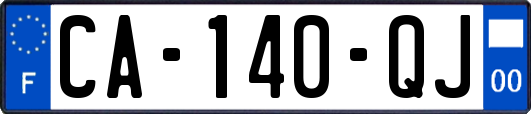 F

CA-140-QJ

00